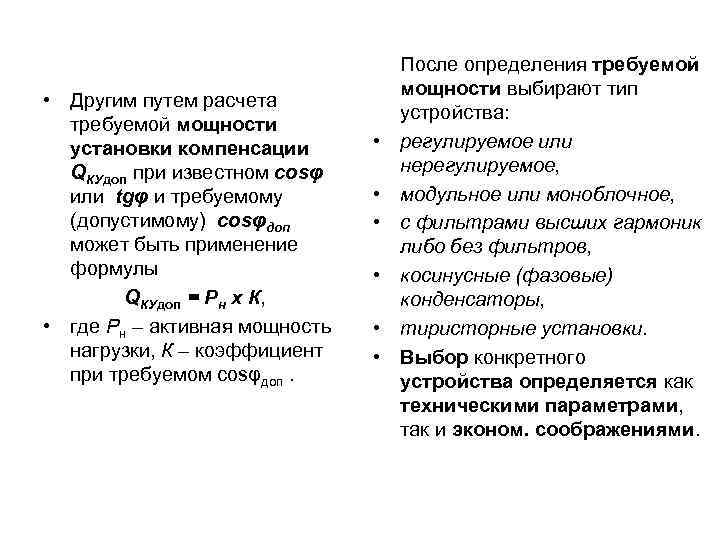 • Другим путем расчета требуемой мощности установки компенсации $Q_{КУдоп}$ при известном $cos\varphi$ или $tg\varphi$ и требуемому (допустимому) $cos\varphi_{доп}$ может быть применение формулы

$Q_{КУдоп} = P_н \times K$,

• где $P_н$ – активная мощность нагрузки, $K$ – коэффициент при требуемом $cos\varphi_{доп}$ .

После определения требуемой мощности выбирают тип устройства:

• регулируемое или нерегулируемое,
• модульное или моноблочное,
• с фильтрами высших гармоник либо без фильтров,
• косинусные (фазовые) конденсаторы,
• тиристорные установки.
• Выбор конкретного устройства определяется как техническими параметрами, так и эконом. соображениями.